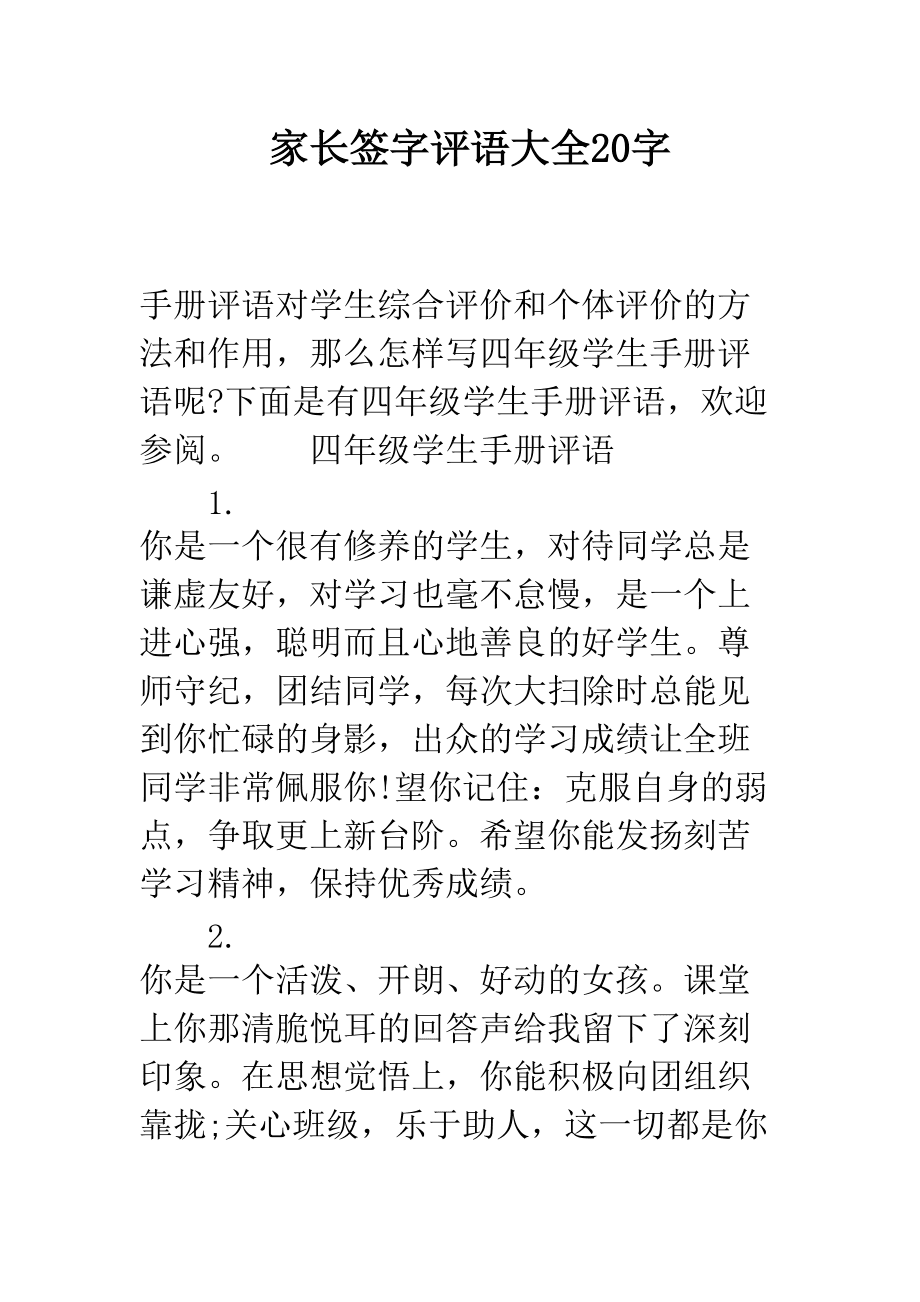 家长签字评语大全20字

手册评语对学生综合评价和个体评价的方法和作用，那么怎样写四年级学生手册评语呢?下面是有四年级学生手册评语，欢迎参阅。　　四年级学生手册评语

1.
你是一个很有修养的学生，对待同学总是谦虚友好，对学习也毫不怠慢，是一个上进心强，聪明而且心地善良的好学生。尊师守纪，团结同学，每次大扫除时总能见到你忙碌的身影，出众的学习成绩让全班同学非常佩服你!望你记住：克服自身的弱点，争取更上新台阶。希望你能发扬刻苦学习精神，保持优秀成绩。

2.
你是一个活泼、开朗、好动的女孩。课堂上你那清脆悦耳的回答声给我留下了深刻印象。在思想觉悟上，你能积极向团组织靠拢;关心班级，乐于助人，这一切都是你